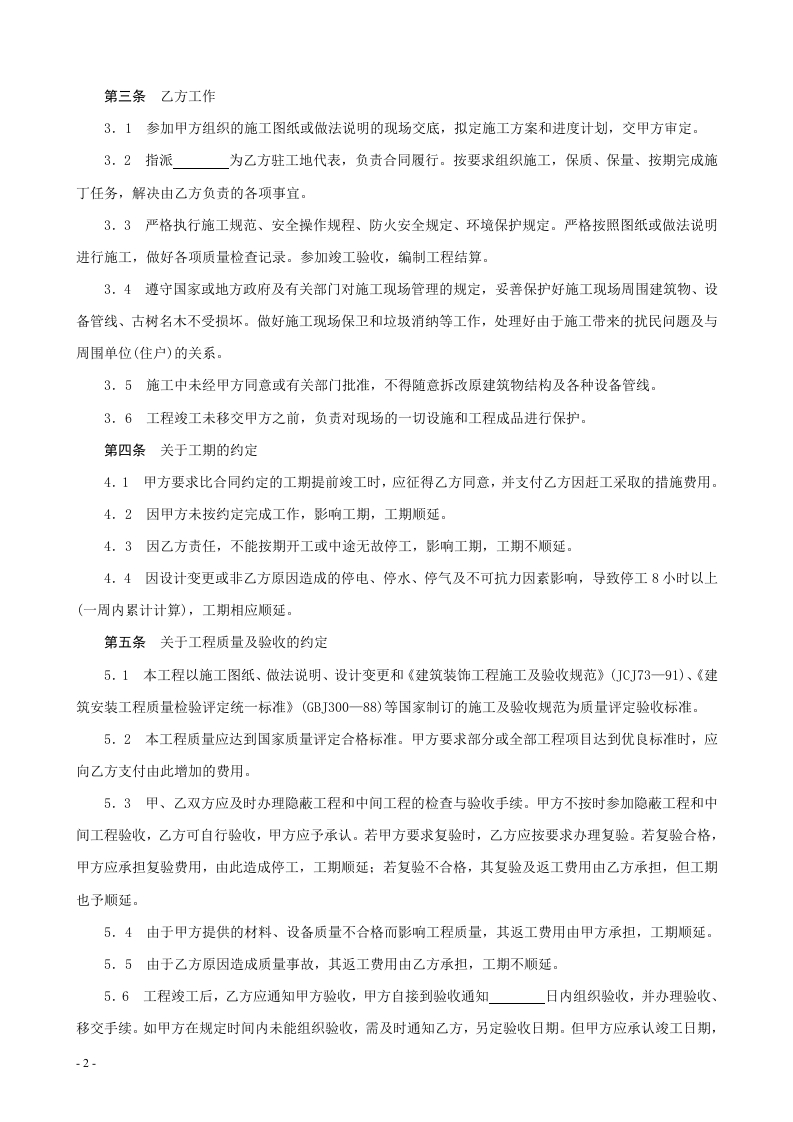 第三条　乙方工作

3．1　参加甲方组织的施工图纸或做法说明的现场交底，拟定施工方案和进度计划，交甲方审定。

3．2　指派________为乙方驻工地代表，负责合同履行。按要求组织施工，保质、保量、按期完成施工任务，解决由乙方负责的各项事宜。

3．3　严格执行施工规范、安全操作规程、防火安全规定、环境保护规定。严格按照图纸或做法说明进行施工，做好各项质量检查记录。参加竣工验收，编制工程结算。

3．4　遵守国家或地方政府及有关部门对施工现场管理的规定，妥善保护好施工现场周围建筑物、设备管线、古树名木不受损坏。做好施工现场保卫和垃圾消纳等工作，处理好由于施工带来的扰民问题及与周围单位(住户)的关系。

3．5　施工中未经甲方同意或有关部门批准，不得随意拆改原建筑物结构及各种设备管线。

3．6　工程竣工未移交甲方之前，负责对现场的一切设施和工程成品进行保护。

第四条　关于工期的约定

4．1　甲方要求比合同约定的工期提前竣工时，应征得乙方同意，并支付乙方因赶工采取的措施费用。

4．2　因甲方未按约定完成工作，影响工期，工期顺延。

4．3　因乙方责任，不能按期开工或中途无故停工，影响工期，工期不顺延。

4．4　因设计变更或非乙方原因造成的停电、停水、停气及不可抗力因素影响，导致停工 8 小时以上(一周内累计计算)，工期相应顺延。

第五条　关于工程质量及验收的约定

5．1　本工程以施工图纸、做法说明、设计变更和《建筑装饰工程施工及验收规范》(JCJ73—91)、《建筑安装工程质量检验评定统一标准》(GBJ300—88)等国家制订的施工及验收规范为质量评定验收标准。

5．2　本工程质量应达到国家质量评定合格标准。甲方要求部分或全部工程项目达到优良标准时，应向乙方支付由此增加的费用。

5．3　甲、乙双方应及时办理隐蔽工程和中间工程的检查与验收手续。甲方不按时参加隐蔽工程和中间工程验收，乙方可自行验收，甲方应予承认。若甲方要求复验时，乙方应按要求办理复验。若复验合格，甲方应承担复验费用，由此造成停工，工期顺延；若复验不合格，其复验及返工费用由乙方承担，但工期也予顺延。

5．4　由于甲方提供的材料、设备质量不合格而影响工程质量，其返工费用由甲方承担，工期顺延。

5．5　由于乙方原因造成质量事故，其返工费用由乙方承担，工期不顺延。

5．6　工程竣工后，乙方应通知甲方验收，甲方自接到验收通知________日内组织验收，并办理验收、移交手续。如甲方在规定时间内未能组织验收，需及时通知乙方，另定验收日期。但甲方应承认竣工日期，

- 2 -